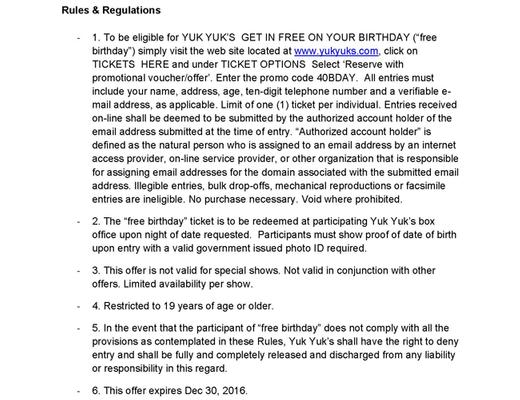 Rules & Regulations

- 1. To be eligible for YUK YUK'S GET IN FREE ON YOUR BIRTHDAY ("free birthday") simply visit the web site located at www.yukyuks.com, click on TICKETS HERE and under TICKET OPTIONS Select 'Reserve with promotional voucher/offer'. Enter the promo code 40BDAY. All entries must include your name, address, age, ten-digit telephone number and a verifiable e-mail address, as applicable. Limit of one (1) ticket per individual. Entries received on-line shall be deemed to be submitted by the authorized account holder of the email address submitted at the time of entry. "Authorized account holder" is defined as the natural person who is assigned to an email address by an internet access provider, on-line service provider, or other organization that is responsible for assigning email addresses for the domain associated with the submitted email address. Illegible entries, bulk drop-offs, mechanical reproductions or facsimile entries are ineligible. No purchase necessary. Void where prohibited.

- 2. The "free birthday" ticket is to be redeemed at participating Yuk Yuk's box office upon night of date requested. Participants must show proof of date of birth upon entry with a valid government issued photo ID required.

- 3. This offer is not valid for special shows. Not valid in conjunction with other offers. Limited availability per show.

- 4. Restricted to 19 years of age or older.

- 5. In the event that the participant of "free birthday" does not comply with all the provisions as contemplated in these Rules, Yuk Yuk's shall have the right to deny entry and shall be fully and completely released and discharged from any liability or responsibility in this regard.

- 6. This offer expires Dec 30, 2016.